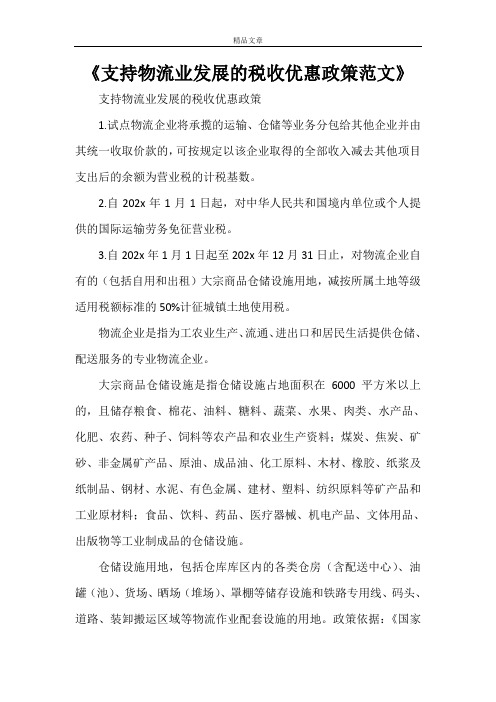 精品文章

《支持物流业发展的税收优惠政策范文》

支持物流业发展的税收优惠政策

1.试点物流企业将承揽的运输、仓储等业务分包给其他企业并由其统一收取价款的，可按规定以该企业取得的全部收入减去其他项目支出后的余额为营业税的计税基数。

2.自 202x 年 1 月 1 日起，对中华人民共和国境内单位或个人提供的国际运输劳务免征营业税。

3.自 202x 年 1 月 1 日起至 202x 年 12 月 31 日止，对物流企业自有的（包括自用和出租）大宗商品仓储设施用地，减按所属土地等级适用税额标准的 50%计征城镇土地使用税。

物流企业是指为工农业生产、流通、进出口和居民生活提供仓储、配送服务的专业物流企业。

大宗商品仓储设施是指仓储设施占地面积在 6000 平方米以上的，且储存粮食、棉花、油料、糖料、蔬菜、水果、肉类、水产品、化肥、农药、种子、饲料等农产品和农业生产资料；煤炭、焦炭、矿砂、非金属矿产品、原油、成品油、化工原料、木材、橡胶、纸浆及纸制品、钢材、水泥、有色金属、建材、塑料、纺织原料等矿产品和工业原材料；食品、饮料、药品、医疗器械、机电产品、文体用品、出版物等工业制成品的仓储设施。

仓储设施用地，包括仓库库区内的各类仓房（含配送中心）、油罐（池）、货场、晒场（堆场）、罩棚等储存设施和铁路专用线、码头、道路、装卸搬运区域等物流作业配套设施的用地。政策依据：《国家